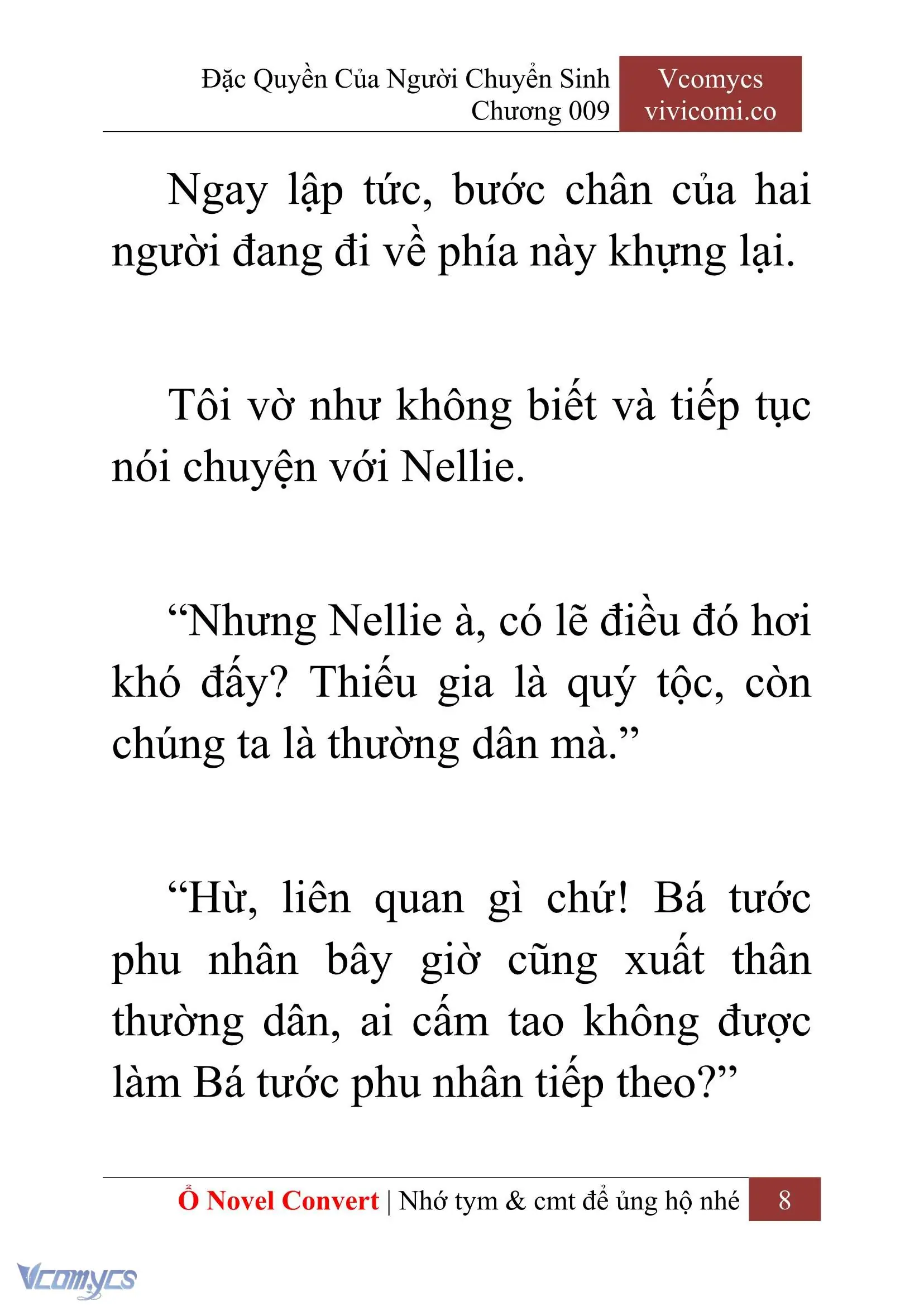 Đặc Quyền Của Người Chuyển Sinh
Chương 009

Vcomycs
vivicomi.co

Ngay lập tức, bước chân của hai người đang đi về phía này khựng lại.

Tôi vờ như không biết và tiếp tục nói chuyện với Nellie.

“Nhưng Nellie à, có lẽ điều đó hơi khó đấy? Thiếu gia là quý tộc, còn chúng ta là thường dân mà.”

“Hừ, liên quan gì chứ! Bá tước phu nhân bây giờ cũng xuất thân thường dân, ai cấm tao không được làm Bá tước phu nhân tiếp theo?”

Ổ Novel Convert | Nhớ tym & cmt để ủng hộ nhé 8

Vcomycs